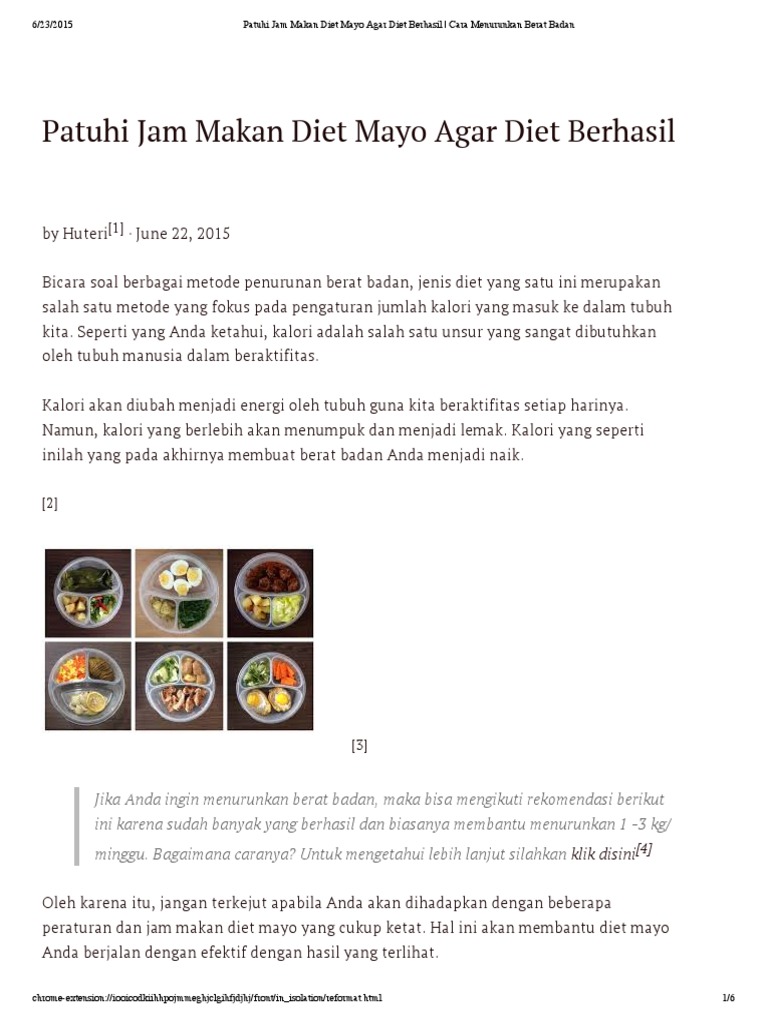 6/23/2015 Patuhi Jam Makan Diet Mayo Agar Diet Berhasil | Cara Menurunkan Berat Badan

Patuhi Jam Makan Diet Mayo Agar Diet Berhasil

by Huteri[1] · June 22, 2015

Bicara soal berbagai metode penurunan berat badan, jenis diet yang satu ini merupakan salah satu metode yang fokus pada pengaturan jumlah kalori yang masuk ke dalam tubuh kita. Seperti yang Anda ketahui, kalori adalah salah satu unsur yang sangat dibutuhkan oleh tubuh manusia dalam beraktifitas.

Kalori akan diubah menjadi energi oleh tubuh guna kita beraktifitas setiap harinya. Namun, kalori yang berlebih akan menumpuk dan menjadi lemak. Kalori yang seperti inilah yang pada akhirnya membuat berat badan Anda menjadi naik.

[2]

[3]

Jika Anda ingin menurunkan berat badan, maka bisa mengikuti rekomendasi berikut ini karena sudah banyak yang berhasil dan biasanya membantu menurunkan 1 -3 kg/ minggu. Bagaimana caranya? Untuk mengetahui lebih lanjut silahkan klik disini[4]

Oleh karena itu, jangan terkejut apabila Anda akan dihadapkan dengan beberapa peraturan dan jam makan diet mayo yang cukup ketat. Hal ini akan membantu diet mayo Anda berjalan dengan efektif dengan hasil yang terlihat.

chrome-extension://iooicodkiihhpojmmeghjclgihfjdjhj/front/in_isolation/reformat.html 1/6